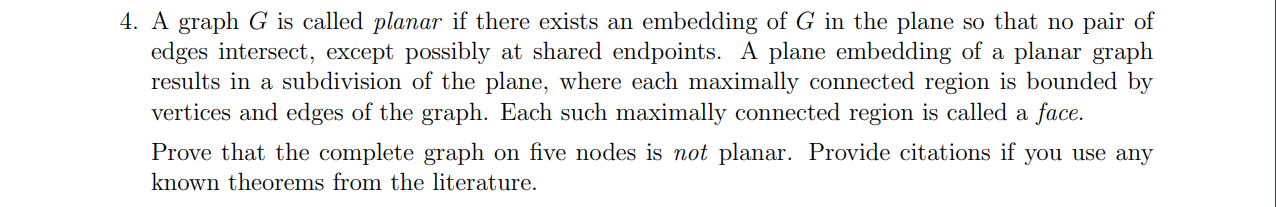 4. A graph $G$ is called planar if there exists an embedding of $G$ in the plane so that no pair of edges intersect, except possibly at shared endpoints. A plane embedding of a planar graph results in a subdivision of the plane, where each maximally connected region is bounded by vertices and edges of the graph. Each such maximally connected region is called a face.

Prove that the complete graph on five nodes is not planar. Provide citations if you use any known theorems from the literature.